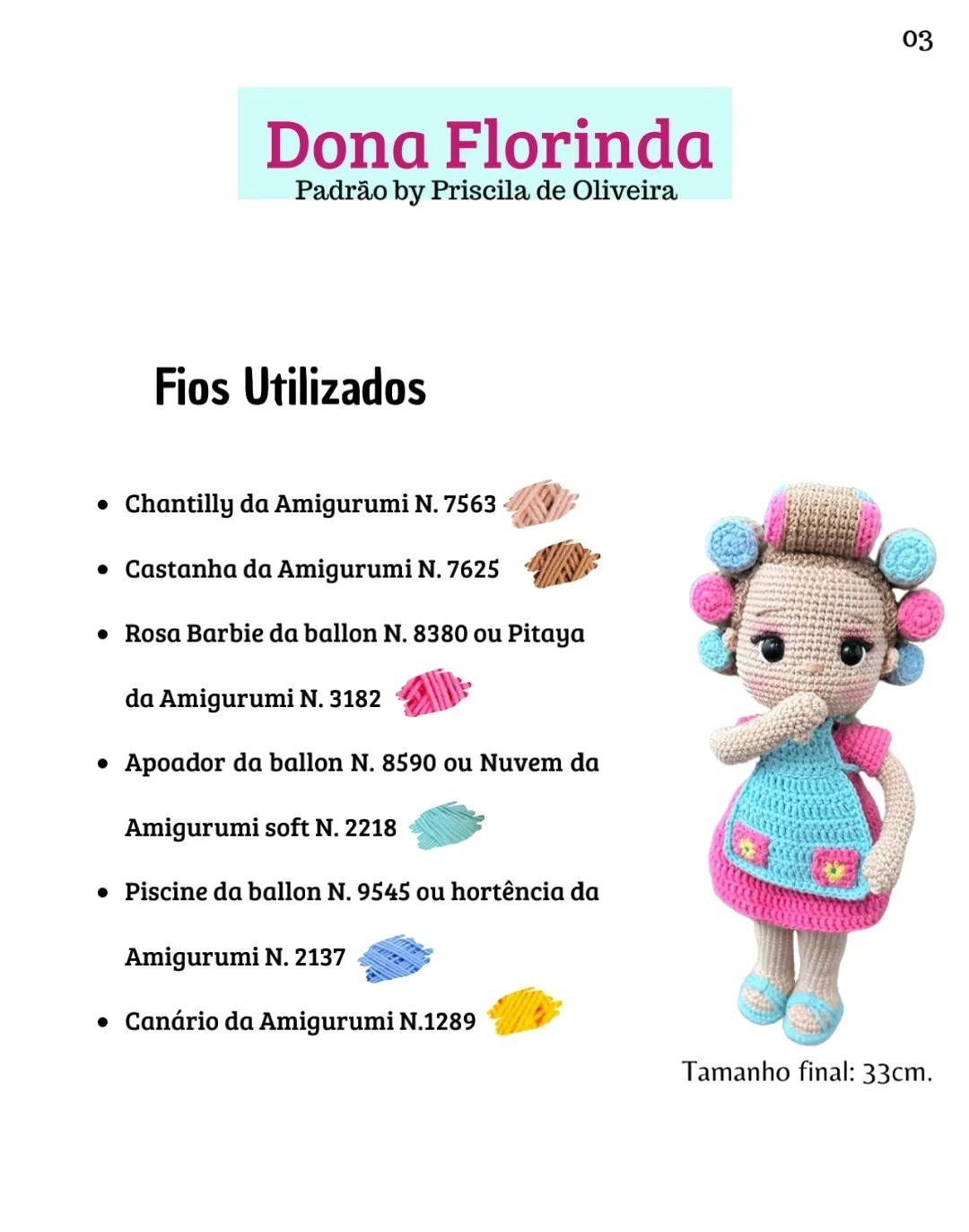 03

Dona Florinda
Padrão by Priscila de Oliveira

Fios Utilizados

- Chantilly da Amigurumi N. 7563
- Castanha da Amigurumi N. 7625
- Rosa Barbie da ballon N. 8380 ou Pitaya da Amigurumi N. 3182
- Apoador da ballon N. 8590 ou Nuvem da Amigurumi soft N. 2218
- Piscine da ballon N. 9545 ou hortência da Amigurumi N. 2137
- Canário da Amigurumi N.1289

Tamanho final: 33cm.